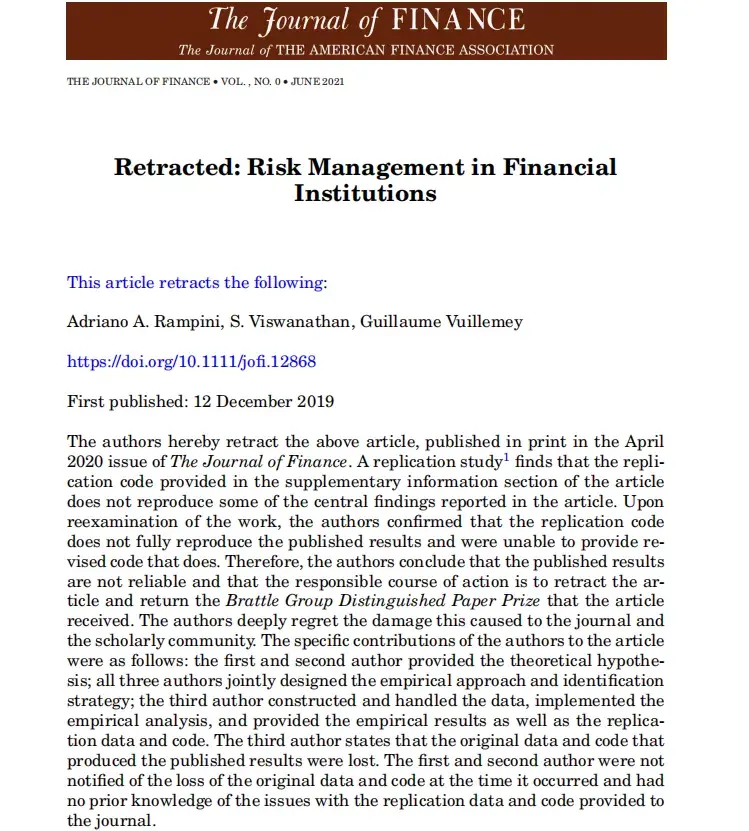 The Journal of FINANCE
The Journal of THE AMERICAN FINANCE ASSOCIATION

THE JOURNAL OF FINANCE • VOL. , NO. 0 • JUNE 2021

Retracted: Risk Management in Financial Institutions

This article retracts the following:

Adriano A. Rampini, S. Viswanathan, Guillaume Vuillemey

https://doi.org/10.1111/jofi.12868

First published: 12 December 2019

The authors hereby retract the above article, published in print in the April 2020 issue of The Journal of Finance. A replication study$^1$ finds that the replication code provided in the supplementary information section of the article does not reproduce some of the central findings reported in the article. Upon reexamination of the work, the authors confirmed that the replication code does not fully reproduce the published results and were unable to provide revised code that does. Therefore, the authors conclude that the published results are not reliable and that the responsible course of action is to retract the article and return the Brattle Group Distinguished Paper Prize that the article received. The authors deeply regret the damage this caused to the journal and the scholarly community. The specific contributions of the authors to the article were as follows: the first and second author provided the theoretical hypothesis; all three authors jointly designed the empirical approach and identification strategy; the third author constructed and handled the data, implemented the empirical analysis, and provided the empirical results as well as the replication data and code. The third author states that the original data and code that produced the published results were lost. The first and second author were not notified of the loss of the original data and code at the time it occurred and had no prior knowledge of the issues with the replication data and code provided to the journal.